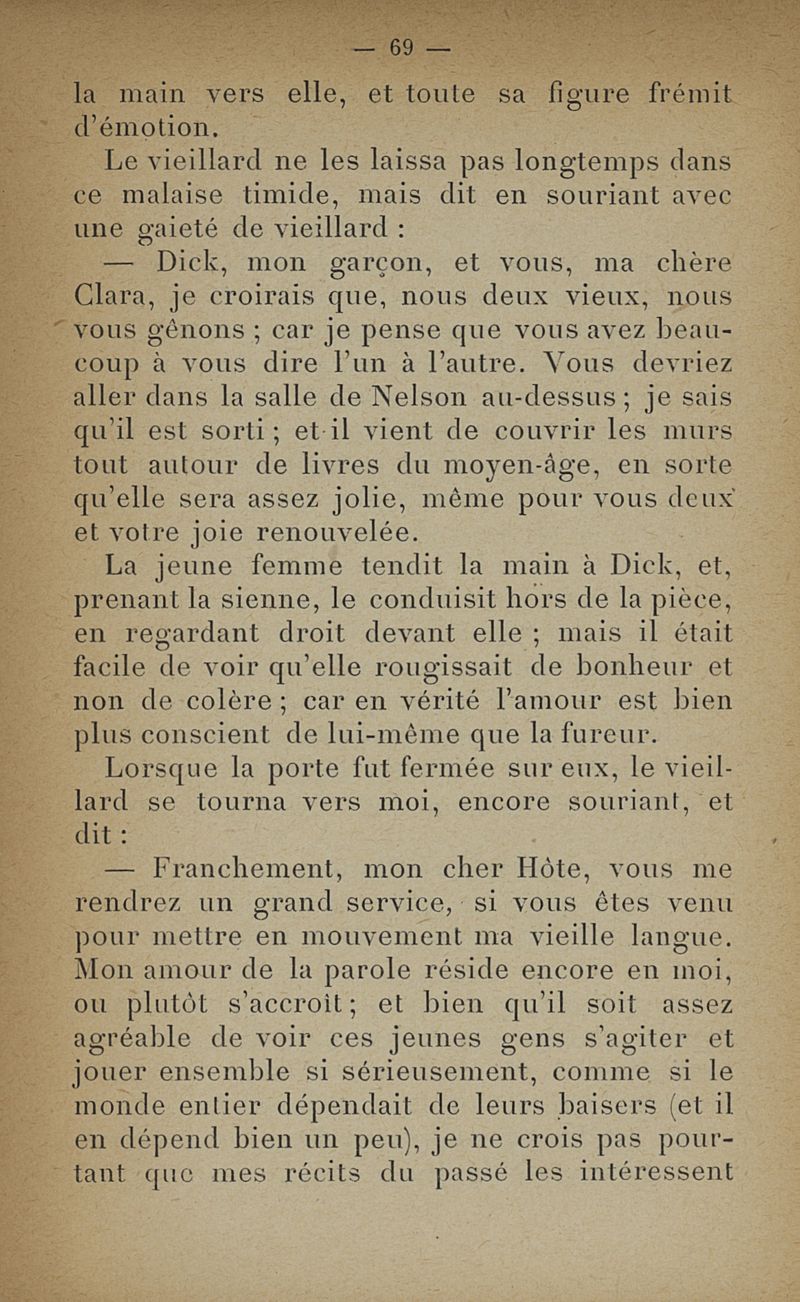 — 69 —

la main vers elle, et toute sa figure frémit d'émotion.

Le vieillard ne les laissa pas longtemps dans ce malaise timide, mais dit en souriant avec une gaieté de vieillard :

— Dick, mon garçon, et vous, ma chère Clara, je croirais que, nous deux vieux, nous vous gênons ; car je pense que vous avez beaucoup à vous dire l'un à l'autre. Vous devriez aller dans la salle de Nelson au-dessus ; je sais qu'il est sorti ; et il vient de couvrir les murs tout autour de livres du moyen-âge, en sorte qu'elle sera assez jolie, même pour vous deux et votre joie renouvelée.

La jeune femme tendit la main à Dick, et, prenant la sienne, le conduisit hors de la pièce, en regardant droit devant elle ; mais il était facile de voir qu'elle rougissait de bonheur et non de colère ; car en vérité l'amour est bien plus conscient de lui-même que la fureur.

Lorsque la porte fut fermée sur eux, le vieillard se tourna vers moi, encore souriant, et dit :

— Franchement, mon cher Hôte, vous me rendrez un grand service, si vous êtes venu pour mettre en mouvement ma vieille langue. Mon amour de la parole réside encore en moi, ou plutôt s'accroît ; et bien qu'il soit assez agréable de voir ces jeunes gens s'agiter et jouer ensemble si sérieusement, comme si le monde entier dépendait de leurs baisers (et il en dépend bien un peu), je ne crois pas pourtant que mes récits du passé les intéressent